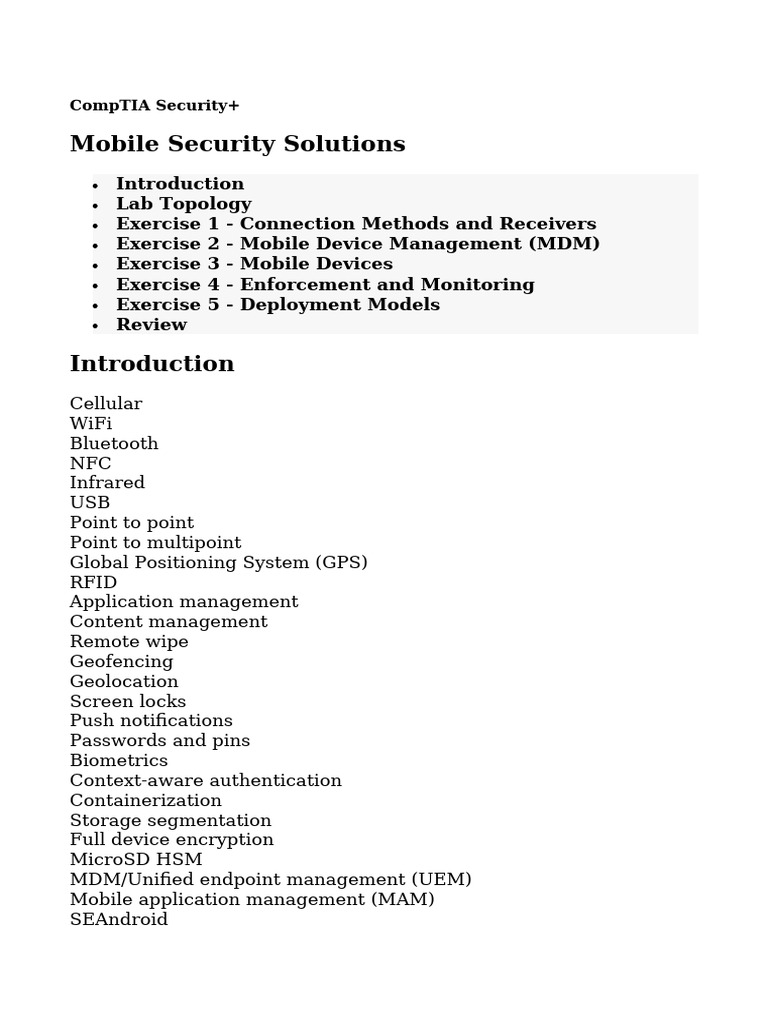 CompTIA Security+

Mobile Security Solutions

- Introduction
- Lab Topology
- Exercise 1 - Connection Methods and Receivers
- Exercise 2 - Mobile Device Management (MDM)
- Exercise 3 - Mobile Devices
- Exercise 4 - Enforcement and Monitoring
- Exercise 5 - Deployment Models
- Review

Introduction

Cellular
WiFi
Bluetooth
NFC
Infrared
USB
Point to point
Point to multipoint
Global Positioning System (GPS)
RFID
Application management
Content management
Remote wipe
Geofencing
Geolocation
Screen locks
Push notifications
Passwords and pins
Biometrics
Context-aware authentication
Containerization
Storage segmentation
Full device encryption
MicroSD HSM
MDM/Unified endpoint management (UEM)
Mobile application management (MAM)
SEAndroid